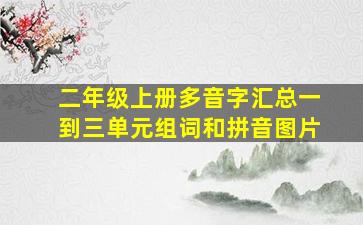 二年级上册多音字汇总一到三单元组词和拼音图片